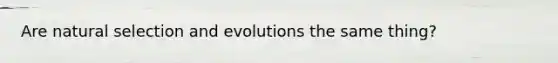 Are natural selection and evolutions the same thing?